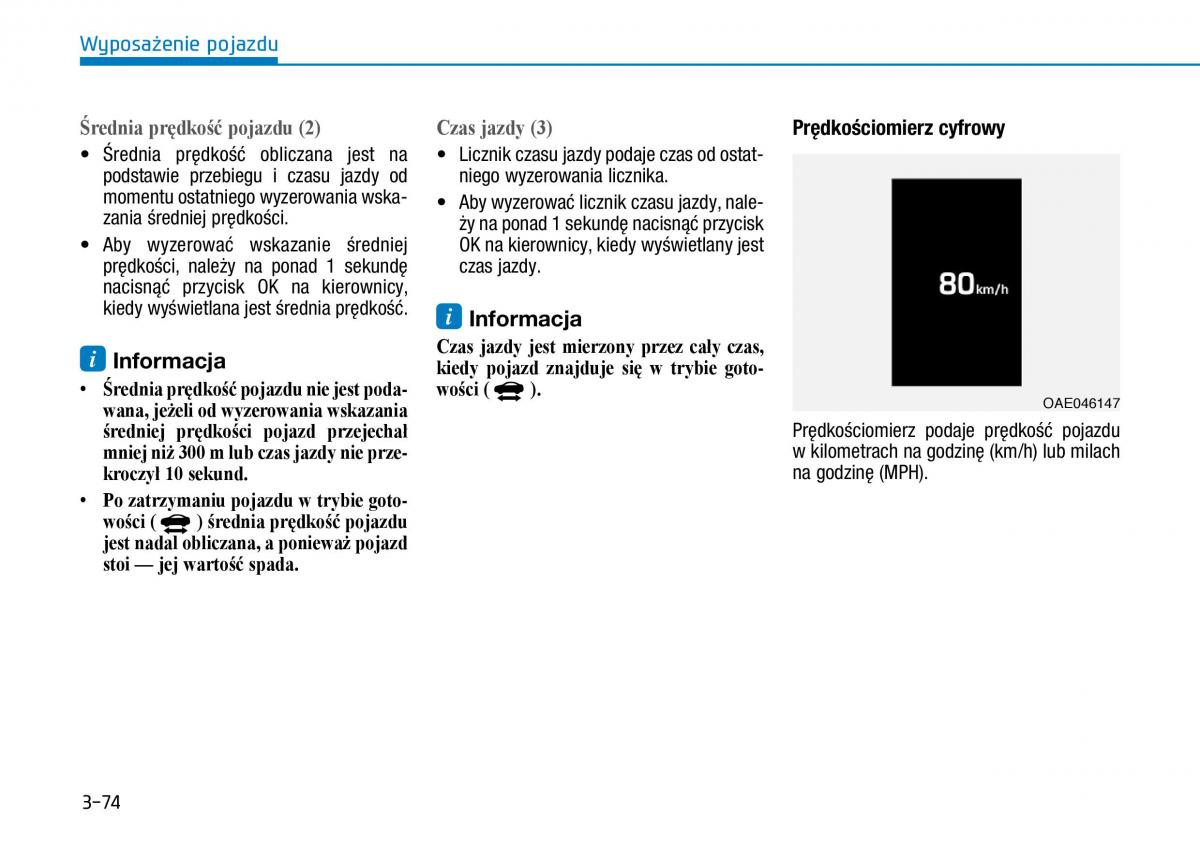 Wyposażenie pojazdu

Średnia prędkość pojazdu (2)

• Średnia prędkość obliczana jest na podstawie przebiegu i czasu jazdy od momentu ostatniego wyzerowania wskazania średniej prędkości.

• Aby wyzerować wskazanie średniej prędkości, należy na ponad 1 sekundę nacisnąć przycisk OK na kierownicy, kiedy wyświetlana jest średnia prędkość.

i Informacja

• Średnia prędkość pojazdu nie jest podawana, jeżeli od wyzerowania wskazania średniej prędkości pojazd przejechał mniej niż 300 m lub czas jazdy nie przekroczył 10 sekund.

• Po zatrzymaniu pojazdu w trybie gotowości ( ) średnia prędkość pojazdu jest nadal obliczana, a ponieważ pojazd stoi — jej wartość spada.

Czas jazdy (3)

• Licznik czasu jazdy podaje czas od ostatniego wyzerowania licznika.

• Aby wyzerować licznik czasu jazdy, należy na ponad 1 sekundę nacisnąć przycisk OK na kierownicy, kiedy wyświetlany jest czas jazdy.

i Informacja

Czas jazdy jest mierzony przez cały czas, kiedy pojazd znajduje się w trybie gotowości ( ).

Prędkościomierz cyfrowy

80 km/h

OAE046147

Prędkościomierz podaje prędkość pojazdu w kilometrach na godzinę (km/h) lub milach na godzinę (MPH).

3-74